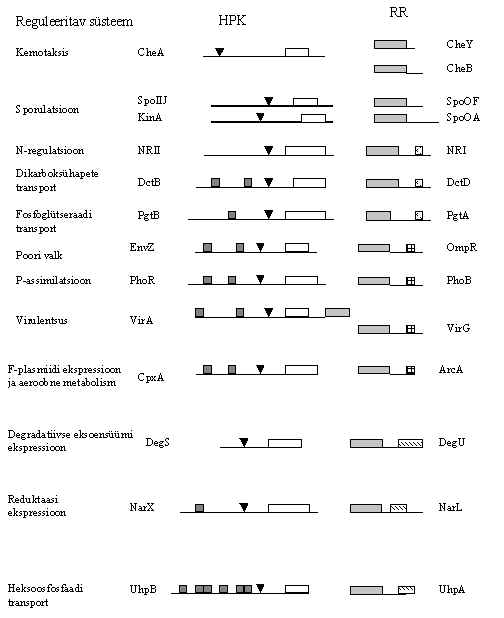 Reguleeritav süsteem

HPK

RR

Kemotaksis CheA CheY

CheB

Sporulatsioon SpoIIJ SpoOF

KinA SpoOA

N-regulatsioon NRII NRI

Dikarboksühapete transport DctB DctD

Fosfoglütseraadi transport PgtB PgtA

Poori valk EnvZ OmpR

P-assimilatsioon PhoR PhoB

Virulentsus VirA VirG

F-plasmiidi ekspressioon ja aeroobne metabolism CpxA ArcA

Degradatiivse eksoensüümi ekspressioon DegS DegU

Reduktaasi ekspressioon NarX NarL

Heksoosfosfaadi transport UhpB UhpA